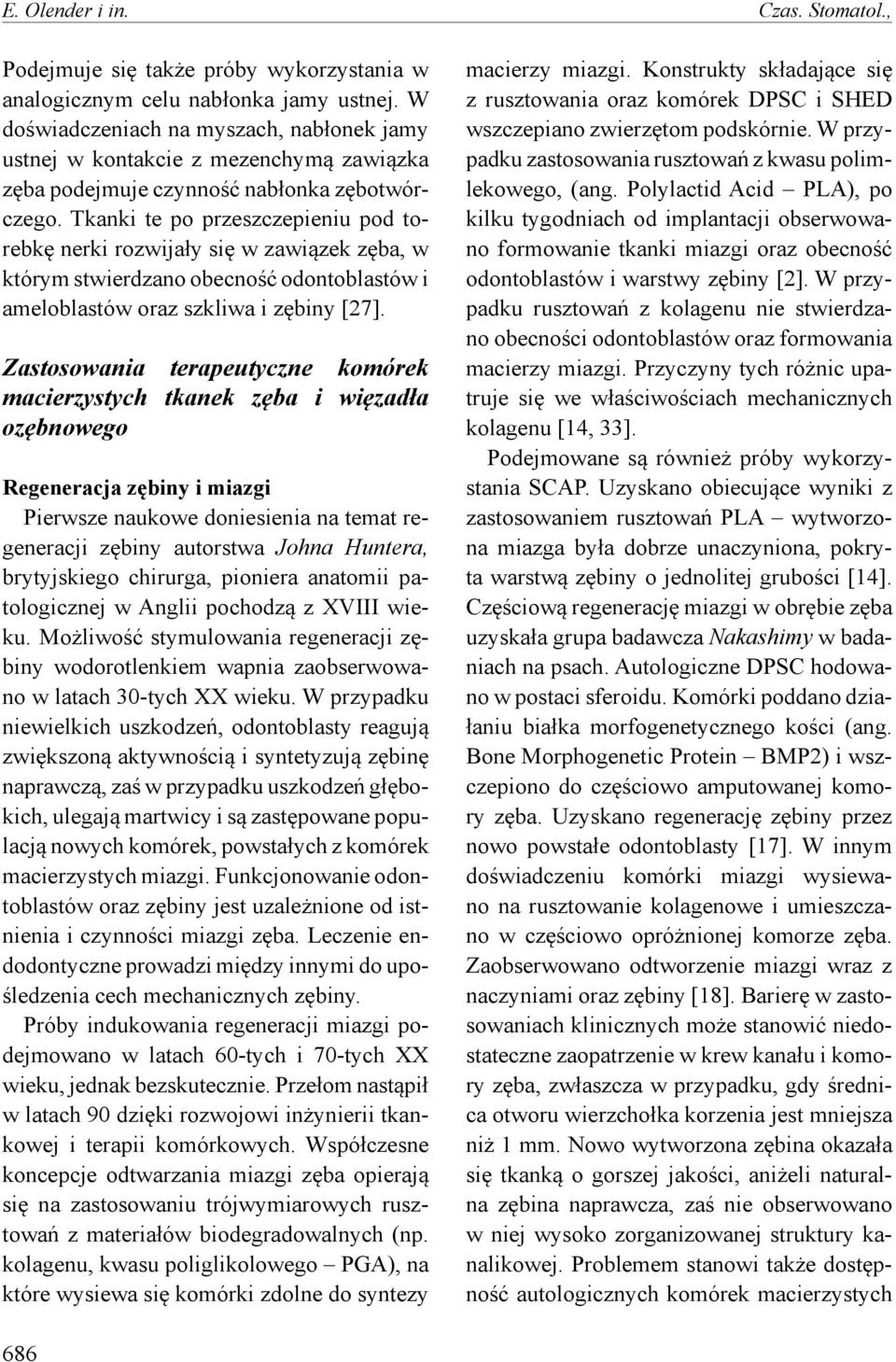 E. Olender i in.

Czas. Stomatol.,

Podejmuje się także próby wykorzystania w analogicznym celu nabłonka jamy ustnej. W doświadczeniach na myszach, nabłonek jamy ustnej w kontakcie z mezenchymą zawiązka zęba podejmuje czynność nabłonka zębotwórczego. Tkanki te po przeszczepieniu pod torebkę nerki rozwijały się w zawiązek zęba, w którym stwierdzano obecność odontoblastów i ameloblastów oraz szkliwa i zębiny [27].

Zastosowania terapeutyczne komórek macierzystych tkanek zęba i więzadła ozębnowego

Regeneracja zębiny i miazgi

Pierwsze naukowe doniesienia na temat regeneracji zębiny autorstwa Johna Huntera, brytyjskiego chirurga, pioniera anatomii patologicznej w Anglii pochodzą z XVIII wieku. Możliwość stymulowania regeneracji zębiny wodorotlenkiem wapnia zaobserwowano w latach 30-tych XX wieku. W przypadku niewielkich uszkodzeń, odontoblasty reagują zwiększoną aktywnością i syntetyzują zębinę naprawczą, zaś w przypadku uszkodzeń głębokich, ulegają martwicy i są zastępowane populacją nowych komórek, powstałych z komórek macierzystych miazgi. Funkcjonowanie odontoblastów oraz zębiny jest uzależnione od istnienia i czynności miazgi zęba. Leczenie endodontyczne prowadzi między innymi do upośledzenia cech mechanicznych zębiny.

Próby indukowania regeneracji miazgi podejmowano w latach 60-tych i 70-tych XX wieku, jednak bezskutecznie. Przełom nastąpił w latach 90 dzięki rozwojowi inżynierii tkankowej i terapii komórkowych. Współczesne koncepcje odtwarzania miazgi zęba opierają się na zastosowaniu trójwymiarowych rusztowań z materiałów biodegradowalnych (np. kolagenu, kwasu poliglikolowego – PGA), na które wysiewa się komórki zdolne do syntezy macierzy miazgi. Konstrukty składające się z rusztowania oraz komórek DPSC i SHED wszczepiano zwierzętom podskórnie. W przypadku zastosowania rusztowań z kwasu polimlekowego, (ang. Polylactid Acid – PLA), po kilku tygodniach od implantacji obserwowano formowanie tkanki miazgi oraz obecność odontoblastów i warstwy zębiny [2]. W przypadku rusztowań z kolagenu nie stwierdzano obecności odontoblastów oraz formowania macierzy miazgi. Przyczyny tych różnic upatruje się we właściwościach mechanicznych kolagenu [14, 33].

Podejmowane są również próby wykorzystania SCAP. Uzyskano obiecujące wyniki z zastosowaniem rusztowań PLA – wytworzona miazga była dobrze unaczyniona, pokryta warstwą zębiny o jednolitej grubości [14]. Częściową regenerację miazgi w obrębie zęba uzyskała grupa badawcza Nakashimy w badaniach na psach. Autologiczne DPSC hodowano w postaci sferoidu. Komórki poddano działaniu białka morfogenetycznego kości (ang. Bone Morphogenetic Protein – BMP2) i wszczepiono do częściowo amputowanej komory zęba. Uzyskano regenerację zębiny przez nowo powstałe odontoblasty [17]. W innym doświadczeniu komórki miazgi wysiewano na rusztowanie kolagenowe i umieszczano w częściowo opróżnionej komorze zęba. Zaobserwowano odtworzenie miazgi wraz z naczyniami oraz zębiny [18]. Barierę w zastosowaniach klinicznych może stanowić niedostateczne zaopatrzenie w krew kanału i komory zęba, zwłaszcza w przypadku, gdy średnica otworu wierzchołka korzenia jest mniejsza niż 1 mm. Nowo wytworzona zębina okazała się tkanką o gorszej jakości, aniżeli naturalna zębina naprawcza, zaś nie obserwowano w niej wysoko zorganizowanej struktury kanalikowej. Problemem stanowi także dostępność autologicznych komórek macierzystych

686